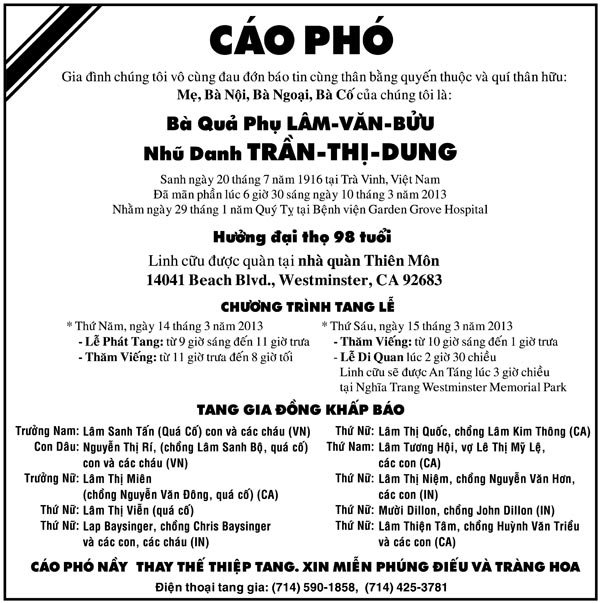 CÁO PHÓ

Gia đình chúng tôi vô cùng đau đớn báo tin cùng thân bằng quyến thuộc và quí thân hữu:
Mẹ, Bà Nội, Bà Ngoại, Bà Cố của chúng tôi là:

Bà Quả Phụ LÂM-VĂN-BỬU
Nhũ Danh TRẦN-THỊ-DUNG

Sanh ngày 20 tháng 7 năm 1916 tại Trà Vinh, Việt Nam
Đã mãn phần lúc 6 giờ 30 sáng ngày 10 tháng 3 năm 2013
Nhằm ngày 29 tháng 1 năm Quý Tỵ tại Bệnh viện Garden Grove Hospital

Hưởng đại thọ 98 tuổi

Linh cữu được quàn tại nhà quàn Thiên Môn
14041 Beach Blvd., Westminster, CA 92683

CHƯƠNG TRÌNH TANG LỄ

* Thứ Năm, ngày 14 tháng 3 năm 2013
- Lễ Phát Tang: từ 9 giờ sáng đến 11 giờ trưa
- Thăm Viếng: từ 11 giờ trưa đến 8 giờ tối

* Thứ Sáu, ngày 15 tháng 3 năm 2013
- Thăm Viếng: từ 10 giờ sáng đến 1 giờ trưa
- Lễ Di Quan lúc 2 giờ 30 chiều
Linh cữu sẽ được An Táng lúc 3 giờ chiều
tại Nghĩa Trang Westminster Memorial Park

TANG GIA ĐỒNG KHẤP BÁO

Trưởng Nam: Lâm Sanh Tấn (Quá Cố) con và các cháu (VN)
Con Dâu: Nguyễn Thị Rí, (chồng Lâm Sanh Bộ, quá cố) con và các cháu (VN)
Trưởng Nữ: Lâm Thị Miên (chồng Nguyễn Văn Đông, quá cố) (CA)
Thứ Nữ: Lâm Thị Viễn (quá cố)
Thứ Nữ: Lap Baysinger, chồng Chris Baysinger và các con, các cháu (IN)

Thứ Nữ: Lâm Thị Quốc, chồng Lâm Kim Thông (CA)
Thứ Nam: Lâm Tương Hội, vợ Lê Thị Mỹ Lệ, các con (CA)
Thứ Nữ: Lâm Thị Niệm, chồng Nguyễn Văn Hơn, các con (IN)
Thứ Nữ: Mười Dillon, chồng John Dillon (IN)
Thứ Nữ: Lâm Thiện Tâm, chồng Huỳnh Văn Triều và các con (CA)

CÁO PHÓ NẦY THAY THẾ THIỆP TANG. XIN MIỄN PHÚNG ĐIẾU VÀ TRÀNG HOA

Điện thoại tang gia: (714) 590-1858, (714) 425-3781